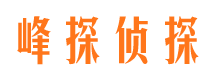 峰探侦探